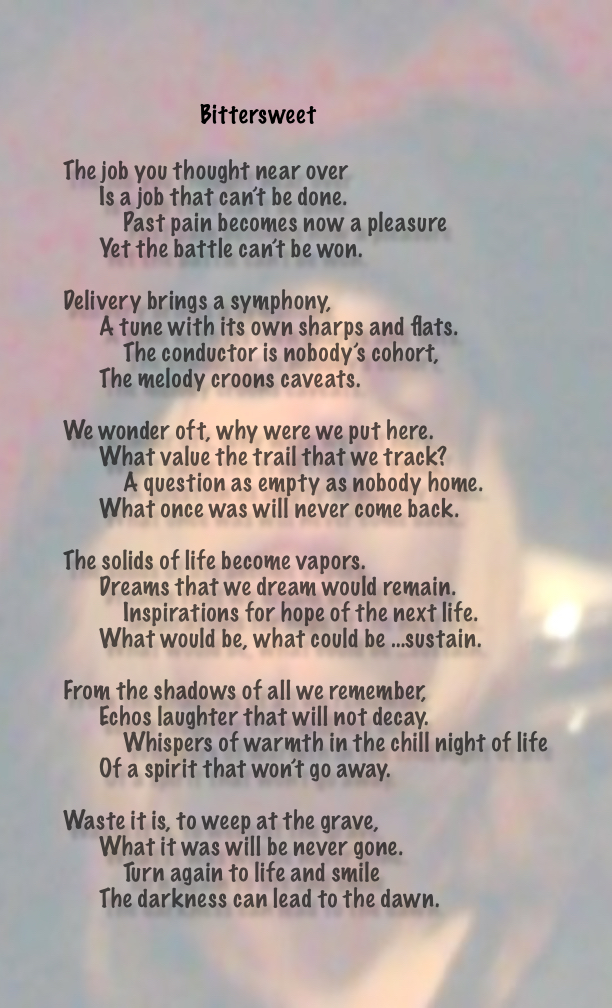 Bittersweet

The job you thought near over
Is a job that can't be done.
Past pain becomes now a pleasure
Yet the battle can't be won.

Delivery brings a symphony,
A tune with its own sharps and flats.
The conductor is nobody's cohort,
The melody croons caveats.

We wonder oft, why were we put here.
What value the trail that we track?
A question as empty as nobody home.
What once was will never come back.

The solids of life become vapors.
Dreams that we dream would remain.
Inspirations for hope of the next life.
What would be, what could be ...sustain.

From the shadows of all we remember,
Echos laughter that will not decay.
Whispers of warmth in the chill night of life
Of a spirit that won't go away.

Waste it is, to weep at the grave,
What it was will be never gone.
Turn again to life and smile
The darkness can lead to the dawn.